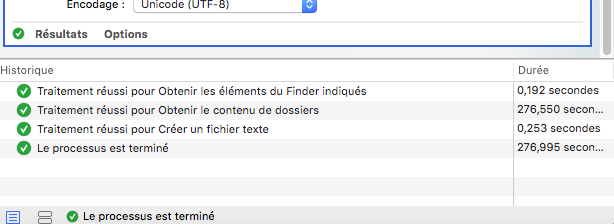 Encodage : Unicode (UTF-8)

Résultats Options

| Historique | Durée |
|---|---|
| Traitement réussi pour Obtenir les éléments du Finder indiqués | 0,192 secondes |
| Traitement réussi pour Obtenir le contenu de dossiers | 276,550 secon... |
| Traitement réussi pour Créer un fichier texte | 0,253 secondes |
| Le processus est terminé | 276,995 secon... |

Le processus est terminé